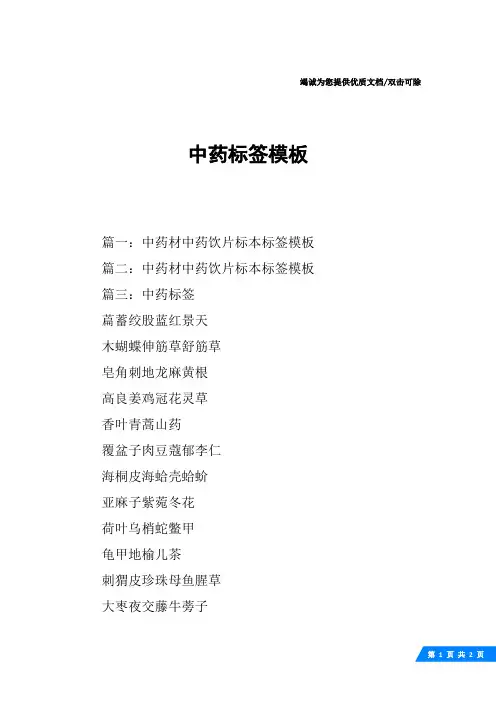 竭诚为您提供优质文档/双击可除

中药标签模板

篇一：中药材中药饮片标本标签模板
篇二：中药材中药饮片标本标签模板
篇三：中药标签
萹蓄绞股蓝红景天
木蝴蝶伸筋草舒筋草
皂角刺地龙麻黄根
高良姜鸡冠花灵草
香叶青蒿山药
覆盆子肉豆蔻郁李仁
海桐皮海蛤壳蛤蚧
亚麻子紫菀冬花
荷叶乌梢蛇鳖甲
龟甲地榆儿茶
刺猬皮珍珠母鱼腥草
大枣夜交藤牛蒡子

第 1 页 共 2 页